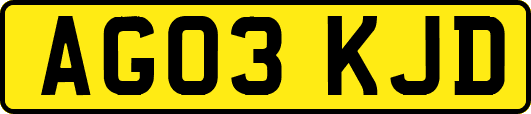 AG03 KJD